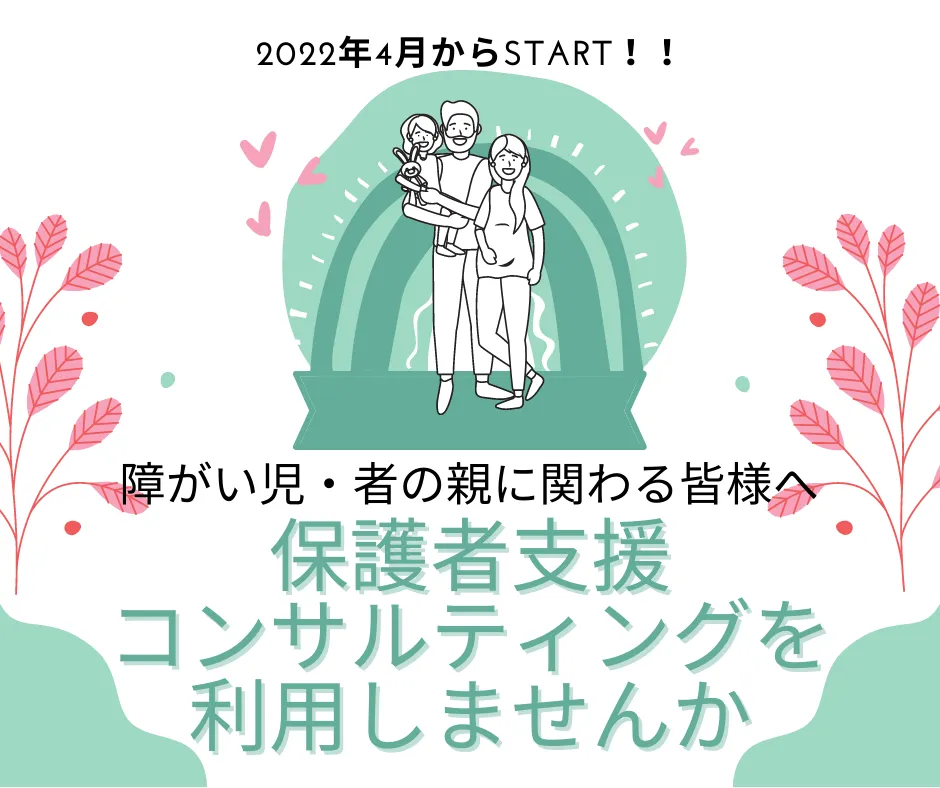 2022年4月からSTART！！

障がい児・者の親に関わる皆様へ

保護者支援
コンサルティングを
利用しませんか